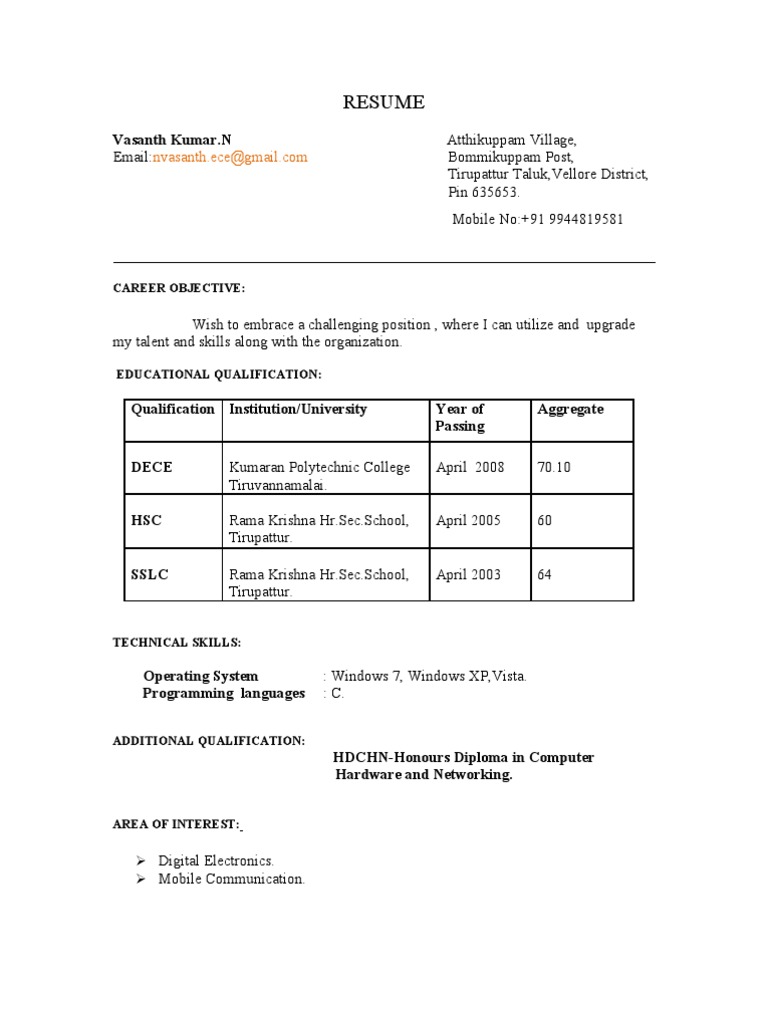 RESUME

Vasanth Kumar.N
Email:nvasanth.ece@gmail.com

Atthikuppam Village,
Bommikuppam Post,
Tirupattur Taluk,Vellore District,
Pin 635653.

Mobile No:+91 9944819581

CAREER OBJECTIVE:

Wish to embrace a challenging position , where I can utilize and upgrade my talent and skills along with the organization.

EDUCATIONAL QUALIFICATION:

| Qualification | Institution/University | Year of Passing | Aggregate |
|---|---|---|---|
| DECE | Kumaran Polytechnic College Tiruvannamalai. | April 2008 | 70.10 |
| HSC | Rama Krishna Hr.Sec.School, Tirupattur. | April 2005 | 60 |
| SSLC | Rama Krishna Hr.Sec.School, Tirupattur. | April 2003 | 64 |

TECHNICAL SKILLS:

Operating System : Windows 7, Windows XP,Vista.
Programming languages : C.

ADDITIONAL QUALIFICATION:

HDCHN-Honours Diploma in Computer Hardware and Networking.

AREA OF INTEREST:

➢ Digital Electronics.
➢ Mobile Communication.